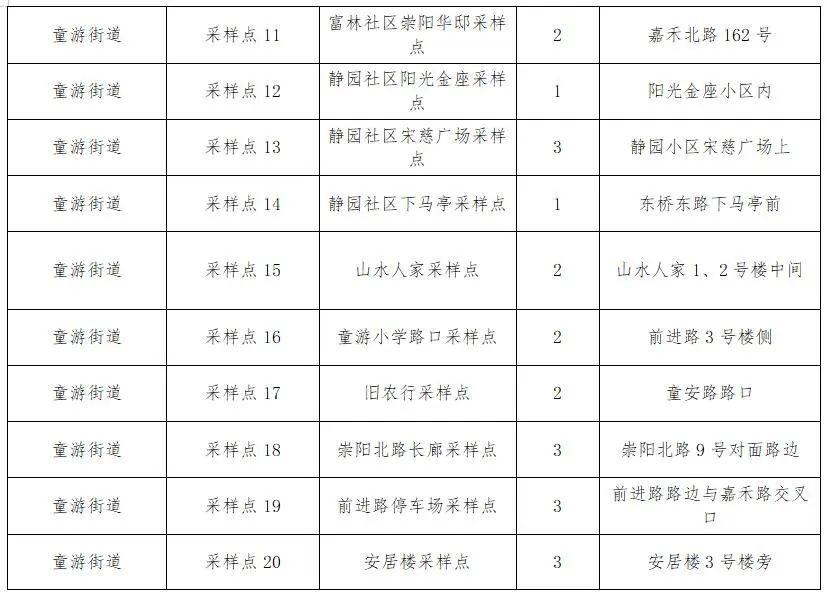 | 童游街道 | 采样点11 | 富林社区崇阳华邸采样点 | 2 | 嘉禾北路162号 |
|---|---|---|---|---|
| 童游街道 | 采样点12 | 静园社区阳光金座采样点 | 1 | 阳光金座小区内 |
| 童游街道 | 采样点13 | 静园社区宋慈广场采样点 | 3 | 静园小区宋慈广场上 |
| 童游街道 | 采样点14 | 静园社区下马亭采样点 | 1 | 东桥东路下马亭前 |
| 童游街道 | 采样点15 | 山水人家采样点 | 2 | 山水人家1、2号楼中间 |
| 童游街道 | 采样点16 | 童游小学路口采样点 | 2 | 前进路3号楼侧 |
| 童游街道 | 采样点17 | 旧农行采样点 | 2 | 童安路路口 |
| 童游街道 | 采样点18 | 崇阳北路长廊采样点 | 3 | 崇阳北路9号对面路边 |
| 童游街道 | 采样点19 | 前进路停车场采样点 | 3 | 前进路路边与嘉禾路交叉口 |
| 童游街道 | 采样点20 | 安居楼采样点 | 3 | 安居楼3号楼旁 |